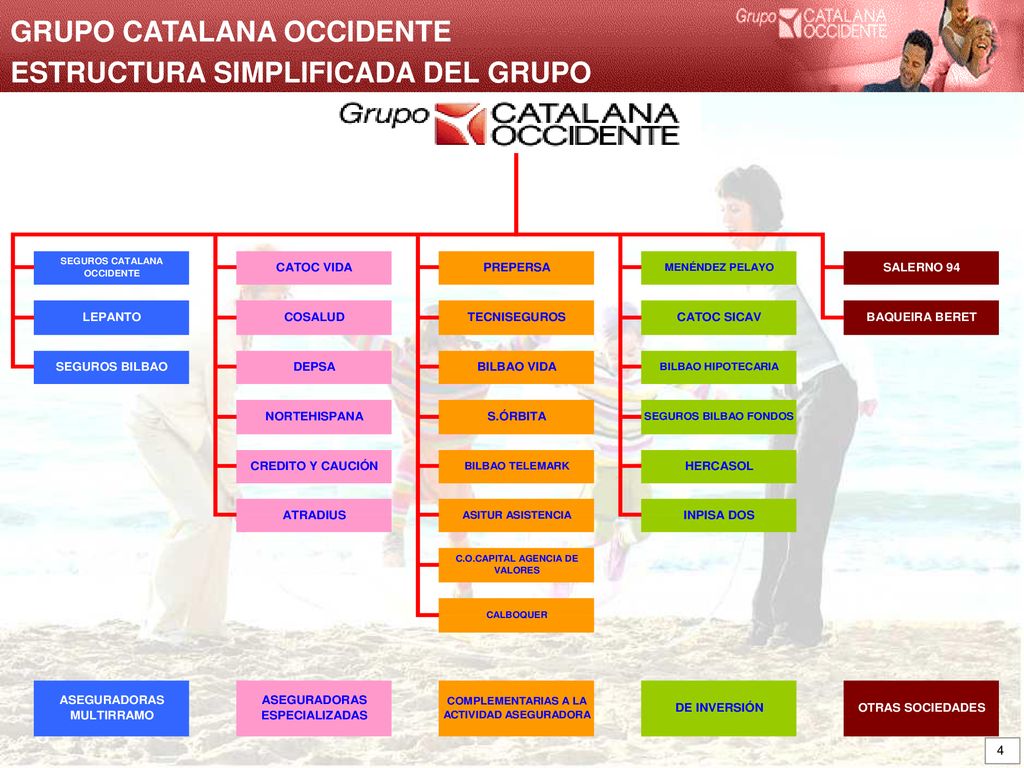 GRUPO CATALANA OCCIDENTE
ESTRUCTURA SIMPLIFICADA DEL GRUPO

Grupo CATALANA OCCIDENTE

Grupo CATALANA OCCIDENTE

SEGUROS CATALANA OCCIDENTE
LEPANTO
SEGUROS BILBAO

CATOC VIDA
COSALUD
DEPSA
NORTEHISPANA
CREDITO Y CAUCIÓN
ATRADIUS

PREPERSA
TECNISEGUROS
BILBAO VIDA
S.ÓRBITA
BILBAO TELEMARK
ASITUR ASISTENCIA
C.O.CAPITAL AGENCIA DE VALORES
CALBOQUER

MENÉNDEZ PELAYO
CATOC SICAV
BILBAO HIPOTECARIA
SEGUROS BILBAO FONDOS
HERCASOL
INPISA DOS

SALERNO 94
BAQUEIRA BERET

ASEGURADORAS MULTIRRAMO
ASEGURADORAS ESPECIALIZADAS
COMPLEMENTARIAS A LA ACTIVIDAD ASEGURADORA
DE INVERSIÓN
OTRAS SOCIEDADES

4